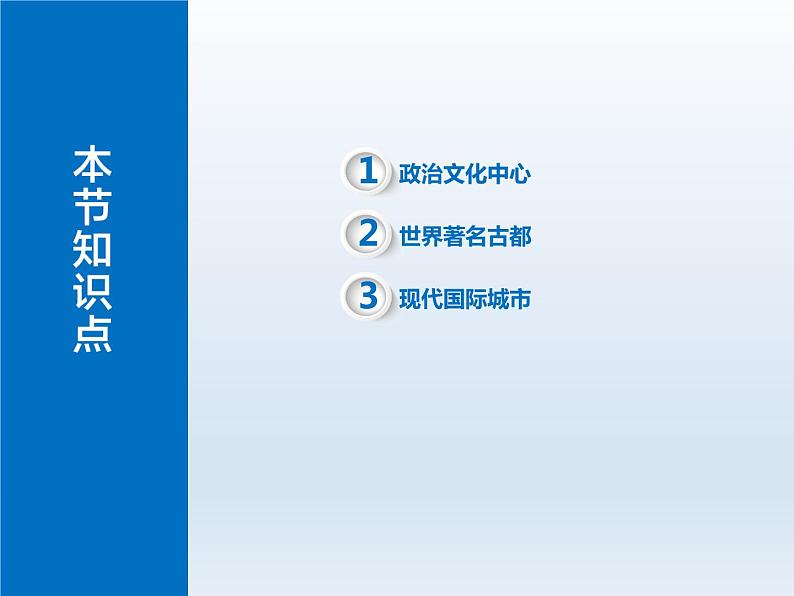 本节知识点

1 政治文化中心

2 世界著名古都

3 现代国际城市